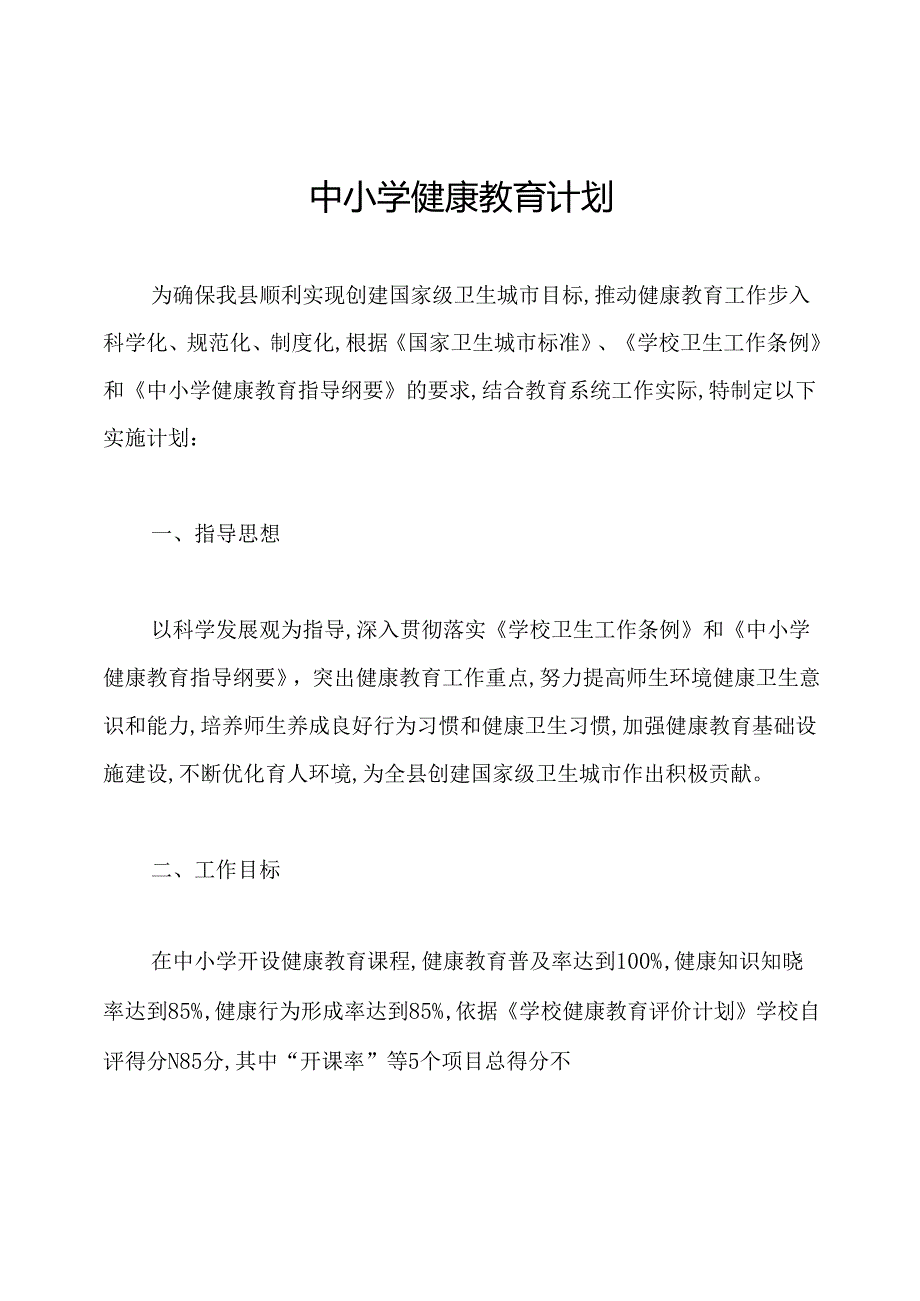 中小学健康教育计划

为确保我县顺利实现创建国家级卫生城市目标,推动健康教育工作步入科学化、规范化、制度化,根据《国家卫生城市标准》、《学校卫生工作条例》和《中小学健康教育指导纲要》的要求,结合教育系统工作实际,特制定以下实施计划:

一、指导思想

以科学发展观为指导,深入贯彻落实《学校卫生工作条例》和《中小学健康教育指导纲要》,突出健康教育工作重点,努力提高师生环境健康卫生意识和能力,培养师生养成良好行为习惯和健康卫生习惯,加强健康教育基础设施建设,不断优化育人环境,为全县创建国家级卫生城市作出积极贡献。

二、工作目标

在中小学开设健康教育课程,健康教育普及率达到100%,健康知识知晓率达到85%,健康行为形成率达到85%,依据《学校健康教育评价计划》学校自评得分N85分,其中“开课率”等5个项目总得分不